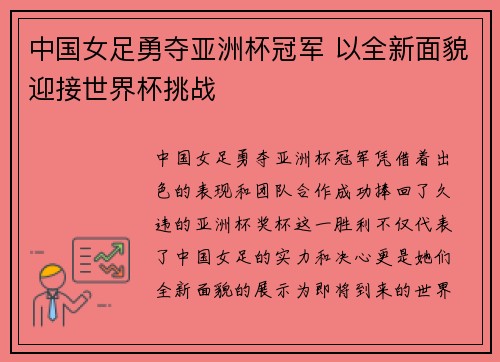 中国女足勇夺亚洲杯冠军 以全新面貌迎接世界杯挑战

中国女足勇夺亚洲杯冠军凭借着出色的表现和团队合作成功捧回了久违的亚洲杯奖杯这一胜利不仅代表了中国女足的实力和决心更是她们全新面貌的展示为即将到来的世界